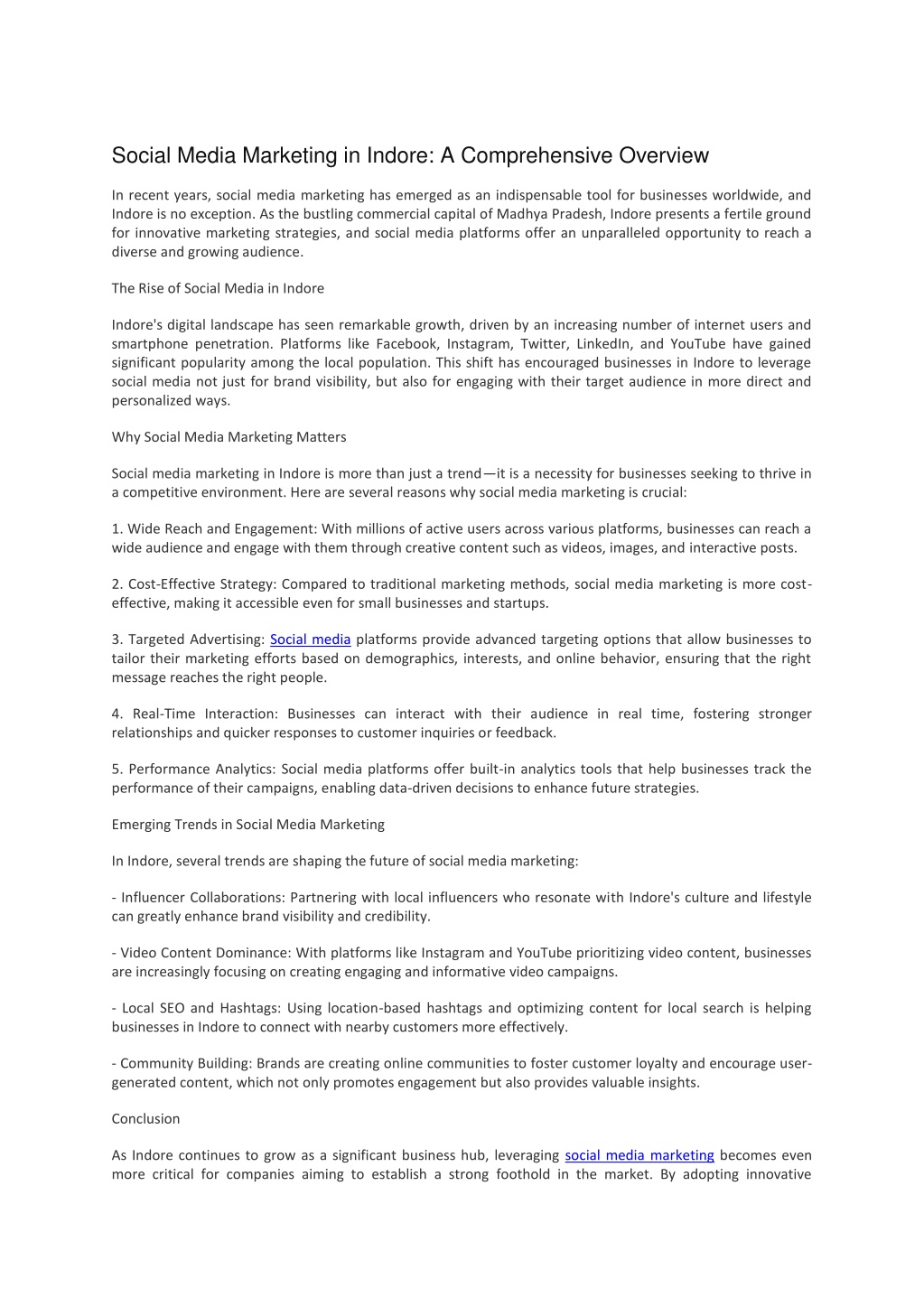 Social Media Marketing in Indore: A Comprehensive Overview

In recent years, social media marketing has emerged as an indispensable tool for businesses worldwide, and Indore is no exception. As the bustling commercial capital of Madhya Pradesh, Indore presents a fertile ground for innovative marketing strategies, and social media platforms offer an unparalleled opportunity to reach a diverse and growing audience.

The Rise of Social Media in Indore

Indore's digital landscape has seen remarkable growth, driven by an increasing number of internet users and smartphone penetration. Platforms like Facebook, Instagram, Twitter, LinkedIn, and YouTube have gained significant popularity among the local population. This shift has encouraged businesses in Indore to leverage social media not just for brand visibility, but also for engaging with their target audience in more direct and personalized ways.

Why Social Media Marketing Matters

Social media marketing in Indore is more than just a trend—it is a necessity for businesses seeking to thrive in a competitive environment. Here are several reasons why social media marketing is crucial:

1. Wide Reach and Engagement: With millions of active users across various platforms, businesses can reach a wide audience and engage with them through creative content such as videos, images, and interactive posts.

2. Cost-Effective Strategy: Compared to traditional marketing methods, social media marketing is more cost-effective, making it accessible even for small businesses and startups.

3. Targeted Advertising: Social media platforms provide advanced targeting options that allow businesses to tailor their marketing efforts based on demographics, interests, and online behavior, ensuring that the right message reaches the right people.

4. Real-Time Interaction: Businesses can interact with their audience in real time, fostering stronger relationships and quicker responses to customer inquiries or feedback.

5. Performance Analytics: Social media platforms offer built-in analytics tools that help businesses track the performance of their campaigns, enabling data-driven decisions to enhance future strategies.

Emerging Trends in Social Media Marketing

In Indore, several trends are shaping the future of social media marketing:

- Influencer Collaborations: Partnering with local influencers who resonate with Indore's culture and lifestyle can greatly enhance brand visibility and credibility.

- Video Content Dominance: With platforms like Instagram and YouTube prioritizing video content, businesses are increasingly focusing on creating engaging and informative video campaigns.

- Local SEO and Hashtags: Using location-based hashtags and optimizing content for local search is helping businesses in Indore to connect with nearby customers more effectively.

- Community Building: Brands are creating online communities to foster customer loyalty and encourage user-generated content, which not only promotes engagement but also provides valuable insights.

Conclusion

As Indore continues to grow as a significant business hub, leveraging social media marketing becomes even more critical for companies aiming to establish a strong foothold in the market. By adopting innovative